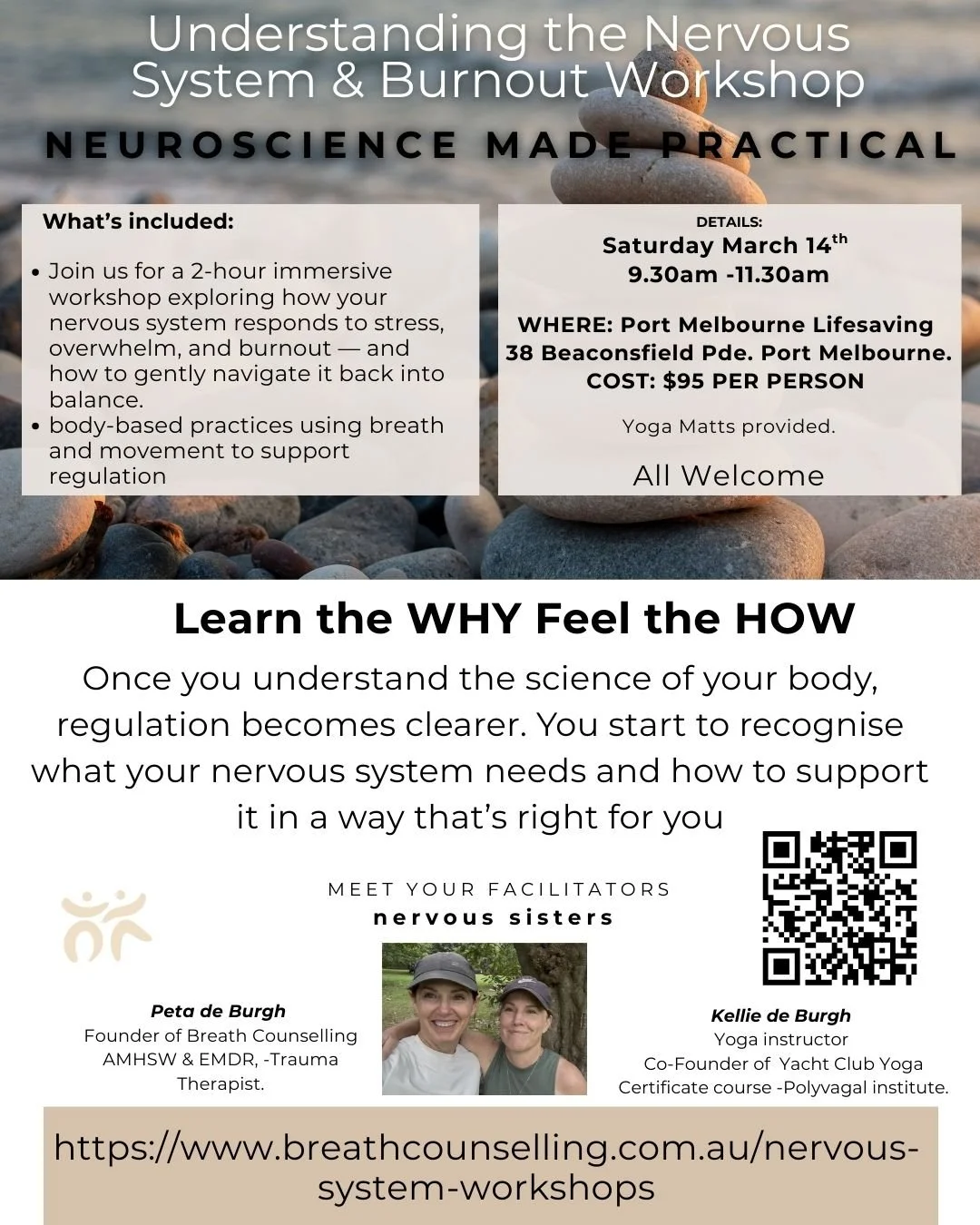 Understanding the Nervous System & Burnout Workshop

NEUROSCIENCE MADE PRACTICAL

What's included:

• Join us for a 2-hour immersive workshop exploring how your nervous system responds to stress, overwhelm, and burnout — and how to gently navigate it back into balance.
• body-based practices using breath and movement to support regulation

DETAILS:
Saturday March 14$^{th}$
9.30am -11.30am

WHERE: Port Melbourne Lifesaving
38 Beaconsfield Pde. Port Melbourne.
COST: $95 PER PERSON

Yoga Matts provided.

All Welcome

Learn the WHY Feel the HOW

Once you understand the science of your body, regulation becomes clearer. You start to recognise what your nervous system needs and how to support it in a way that's right for you

MEET YOUR FACILITATORS
nervous sisters

Peta de Burgh
Founder of Breath Counselling
AMHSW & EMDR, -Trauma Therapist.

Kellie de Burgh
Yoga instructor
Co-Founder of Yacht Club Yoga
Certificate course -Polyvagal institute.

https://www.breathcounselling.com.au/nervous-system-workshops